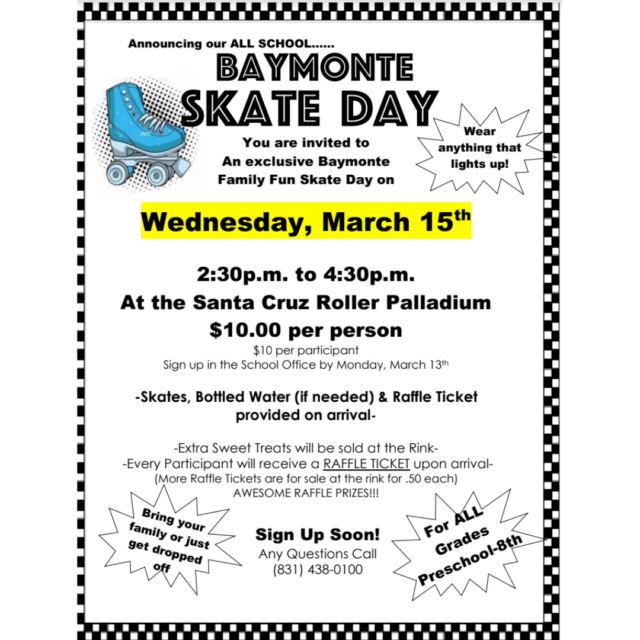 Announcing our ALL SCHOOL......

BAYMONTE
SKATE DAY

You are invited to
An exclusive Baymonte
Family Fun Skate Day on

Wear anything that lights up!

Wednesday, March 15$^{th}$

2:30p.m. to 4:30p.m.
At the Santa Cruz Roller Palladium
$10.00 per person
$10 per participant
Sign up in the School Office by Monday, March 13$^{th}$

-Skates, Bottled Water (if needed) & Raffle Ticket provided on arrival-

-Extra Sweet Treats will be sold at the Rink-
-Every Participant will receive a RAFFLE TICKET upon arrival-
(More Raffle Tickets are for sale at the rink for .50 each)
AWESOME RAFFLE PRIZES!!!

Bring your family or just get dropped off

Sign Up Soon!
Any Questions Call
(831) 438-0100

For ALL Grades Preschool-8th